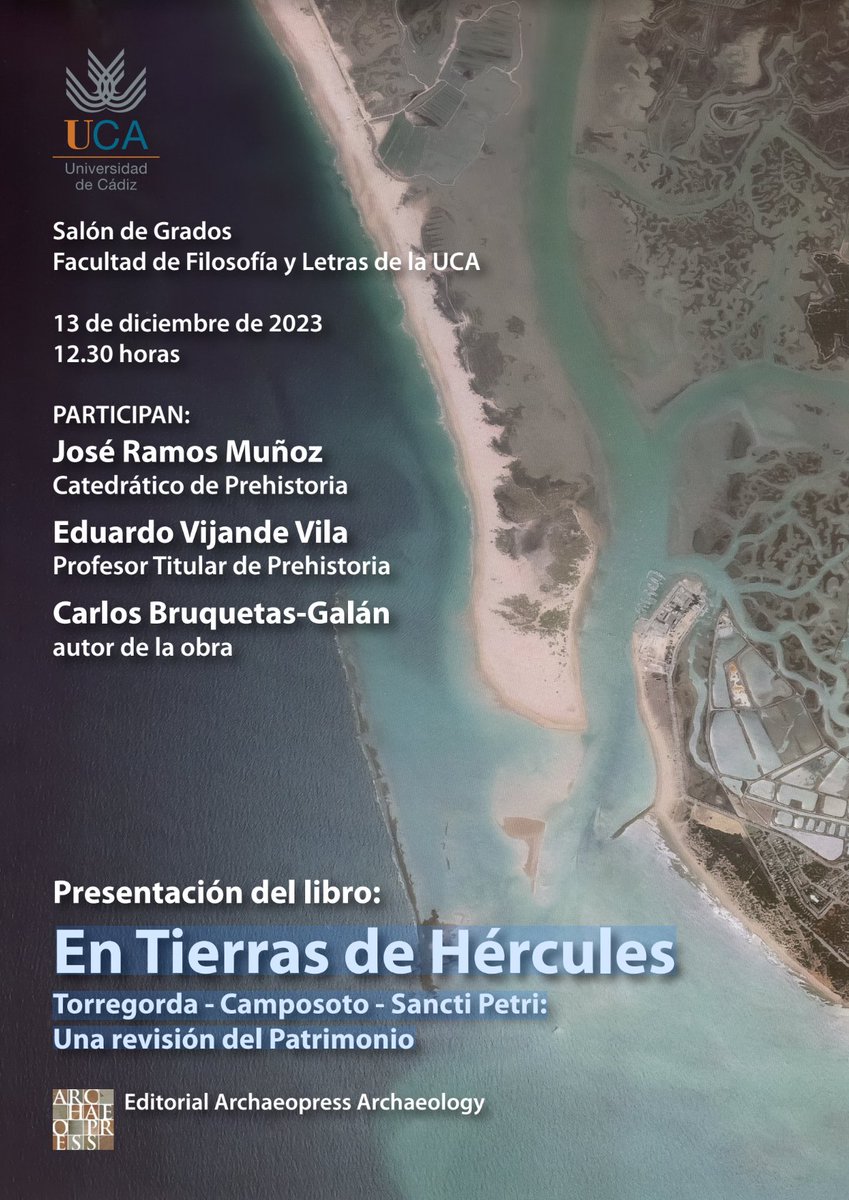 UCA
Universidad de Cádiz

Salón de Grados
Facultad de Filosofía y Letras de la UCA

13 de diciembre de 2023
12.30 horas

PARTICIPAN:
José Ramos Muñoz
Catedrático de Prehistoria
Eduardo Vijande Vila
Profesor Titular de Prehistoria
Carlos Bruquetas-Galán
autor de la obra

Presentación del libro:
En Tierras de Hércules
Torregorda - Camposoto - Sancti Petri:
Una revisión del Patrimonio

ARCHAEOPRESS
Editorial Archaeopress Archaeology